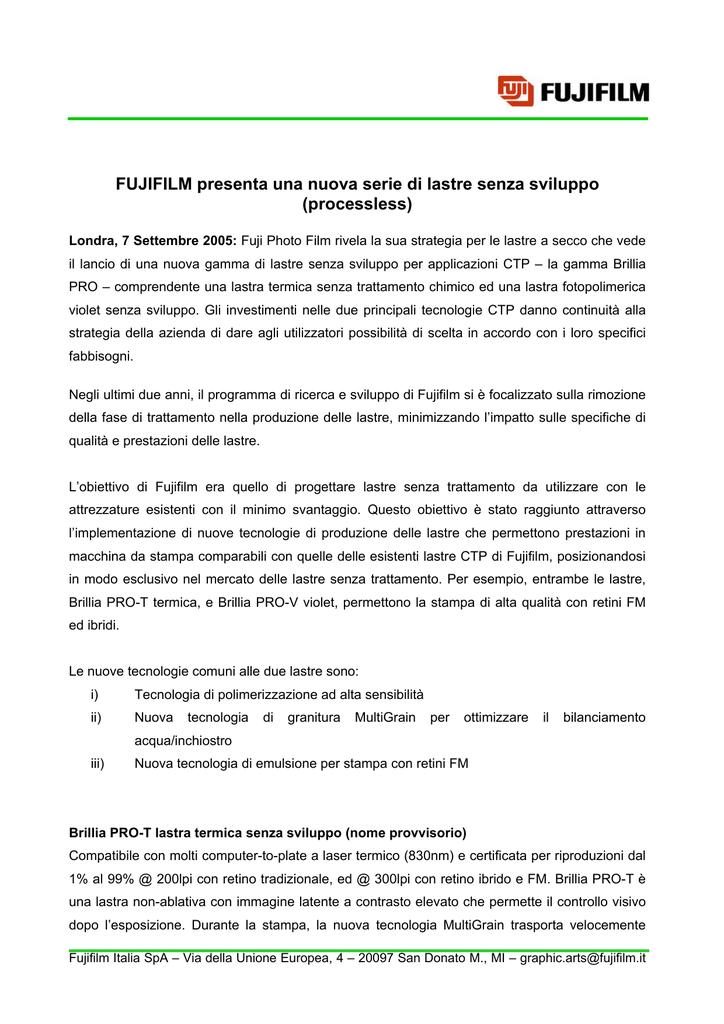 FUJIFILM

FUJIFILM presenta una nuova serie di lastre senza sviluppo (processless)

Londra, 7 Settembre 2005: Fuji Photo Film rivela la sua strategia per le lastre a secco che vede il lancio di una nuova gamma di lastre senza sviluppo per applicazioni CTP – la gamma Brillia PRO – comprendente una lastra termica senza trattamento chimico ed una lastra fotopolimerica violet senza sviluppo. Gli investimenti nelle due principali tecnologie CTP danno continuità alla strategia della azienda di dare agli utilizzatori possibilità di scelta in accordo con i loro specifici fabbisogni.

Negli ultimi due anni, il programma di ricerca e sviluppo di Fujifilm si è focalizzato sulla rimozione della fase di trattamento nella produzione delle lastre, minimizzando l'impatto sulle specifiche di qualità e prestazioni delle lastre.

L'obiettivo di Fujifilm era quello di progettare lastre senza trattamento da utilizzare con le attrezzature esistenti con il minimo svantaggio. Questo obiettivo è stato raggiunto attraverso l'implementazione di nuove tecnologie di produzione delle lastre che permettono prestazioni in macchina da stampa comparabili con quelle delle esistenti lastre CTP di Fujifilm, posizionandosi in modo esclusivo nel mercato delle lastre senza trattamento. Per esempio, entrambe le lastre, Brillia PRO-T termica, e Brillia PRO-V violet, permettono la stampa di alta qualità con retini FM ed ibridi.

Le nuove tecnologie comuni alle due lastre sono:
i) Tecnologia di polimerizzazione ad alta sensibilità
ii) Nuova tecnologia di granitura MultiGrain per ottimizzare il bilanciamento acqua/inchiostro
iii) Nuova tecnologia di emulsione per stampa con retini FM

Brillia PRO-T lastra termica senza sviluppo (nome provvisorio)
Compatibile con molti computer-to-plate a laser termico (830nm) e certificata per riproduzioni dal 1% al 99% @ 200lpi con retino tradizionale, ed @ 300lpi con retino ibrido e FM. Brillia PRO-T è una lastra non-ablativa con immagine latente a contrasto elevato che permette il controllo visivo dopo l'esposizione. Durante la stampa, la nuova tecnologia MultiGrain trasporta velocemente

Fujifilm Italia SpA – Via della Unione Europea, 4 – 20097 San Donato M., MI – graphic.arts@fujifilm.it